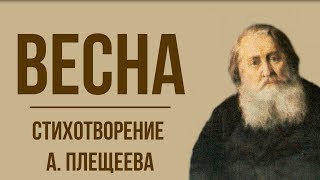 ВЕСНА

СТИХОТВОРЕНИЕ
А. ПЛЕЩЕЕВА